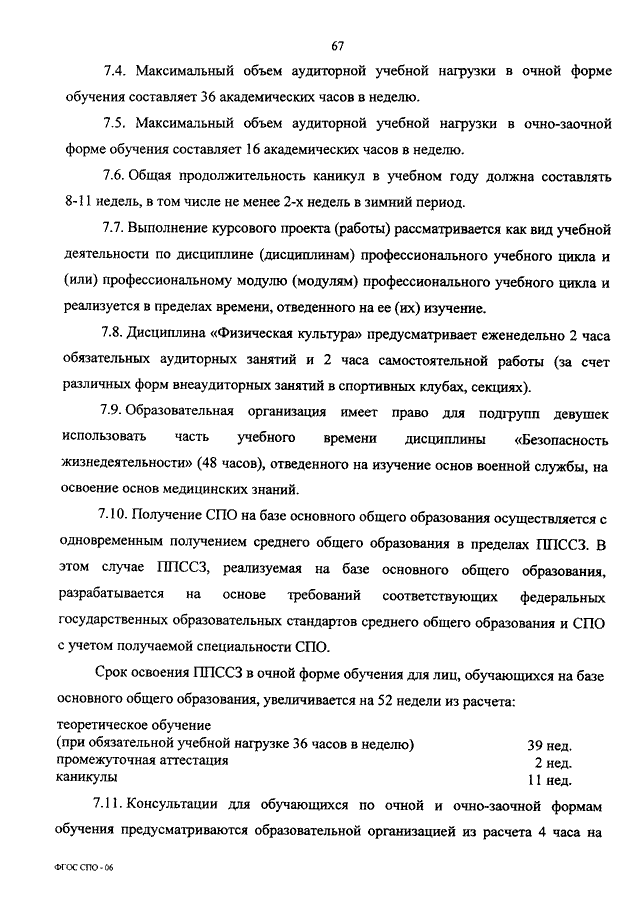 67

7.4. Максимальный объем аудиторной учебной нагрузки в очной форме обучения составляет 36 академических часов в неделю.

7.5. Максимальный объем аудиторной учебной нагрузки в очно-заочной форме обучения составляет 16 академических часов в неделю.

7.6. Общая продолжительность каникул в учебном году должна составлять 8-11 недель, в том числе не менее 2-х недель в зимний период.

7.7. Выполнение курсового проекта (работы) рассматривается как вид учебной деятельности по дисциплине (дисциплинам) профессионального учебного цикла и (или) профессиональному модулю (модулям) профессионального учебного цикла и реализуется в пределах времени, отведенного на ее (их) изучение.

7.8. Дисциплина «Физическая культура» предусматривает еженедельно 2 часа обязательных аудиторных занятий и 2 часа самостоятельной работы (за счет различных форм внеаудиторных занятий в спортивных клубах, секциях).

7.9. Образовательная организация имеет право для подгрупп девушек использовать часть учебного времени дисциплины «Безопасность жизнедеятельности» (48 часов), отведенного на изучение основ военной службы, на освоение основ медицинских знаний.

7.10. Получение СПО на базе основного общего образования осуществляется с одновременным получением среднего общего образования в пределах ППССЗ. В этом случае ППССЗ, реализуемая на базе основного общего образования, разрабатывается на основе требований соответствующих федеральных государственных образовательных стандартов среднего общего образования и СПО с учетом получаемой специальности СПО.

Срок освоения ППССЗ в очной форме обучения для лиц, обучающихся на базе основного общего образования, увеличивается на 52 недели из расчета:

| | |
|---|---|
| теоретическое обучение (при обязательной учебной нагрузке 36 часов в неделю) | 39 нед. |
| промежуточная аттестация | 2 нед. |
| каникулы | 11 нед. |

7.11. Консультации для обучающихся по очной и очно-заочной формам обучения предусматриваются образовательной организацией из расчета 4 часа на

ФГОС СПО - 06